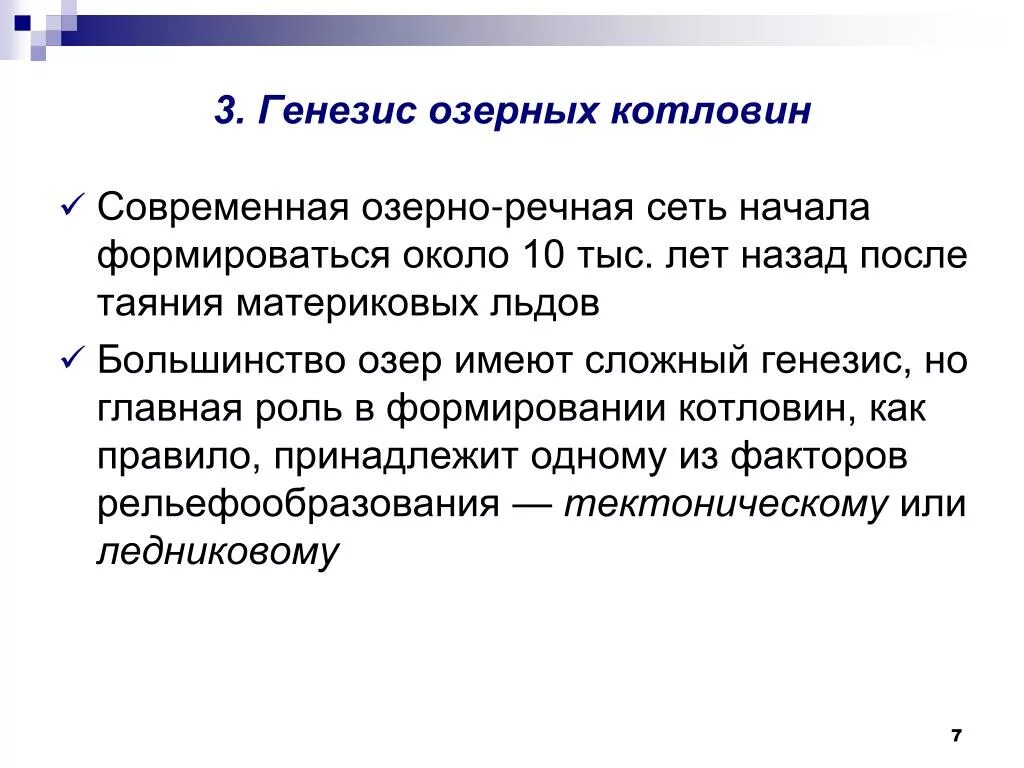 3. Генезис озерных котловин

✓ Современная озерно-речная сеть начала формироваться около 10 тыс. лет назад после таяния материковых льдов

✓ Большинство озер имеют сложный генезис, но главная роль в формировании котловин, как правило, принадлежит одному из факторов рельефообразования — тектоническому или ледниковому

7